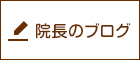 院長のブログ